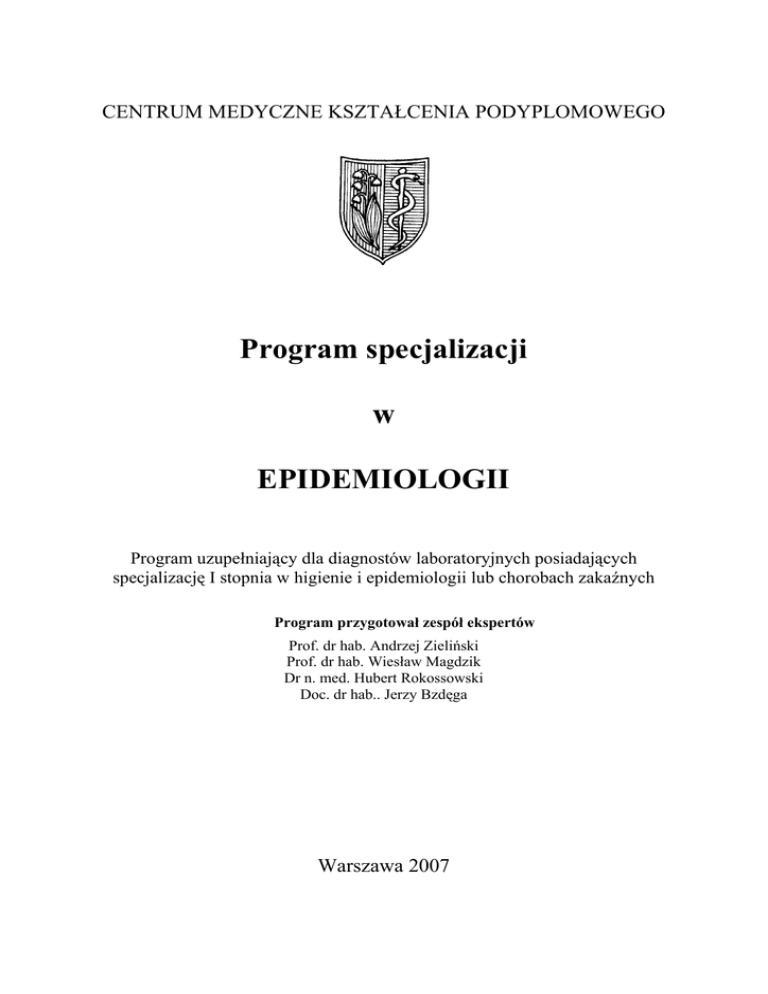 CENTRUM MEDYCZNE KSZTAŁCENIA PODYPLOMOWEGO

Program specjalizacji

w

EPIDEMIOLOGII

Program uzupełniający dla diagnostów laboratoryjnych posiadających specjalizację I stopnia w higienie i epidemiologii lub chorobach zakaźnych

Program przygotował zespół ekspertów

Prof. dr hab. Andrzej Zieliński
Prof. dr hab. Wiesław Magdzik
Dr n. med. Hubert Rokossowski
Doc. dr hab.. Jerzy Bzdęga

Warszawa 2007